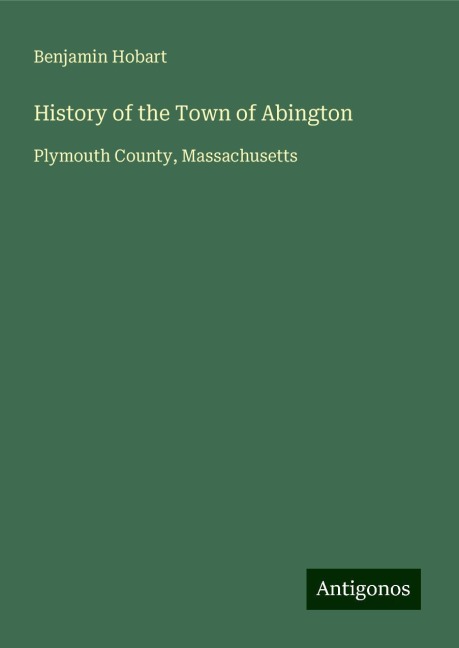 Benjamin Hobart

History of the Town of Abington

Plymouth County, Massachusetts

Antigonos